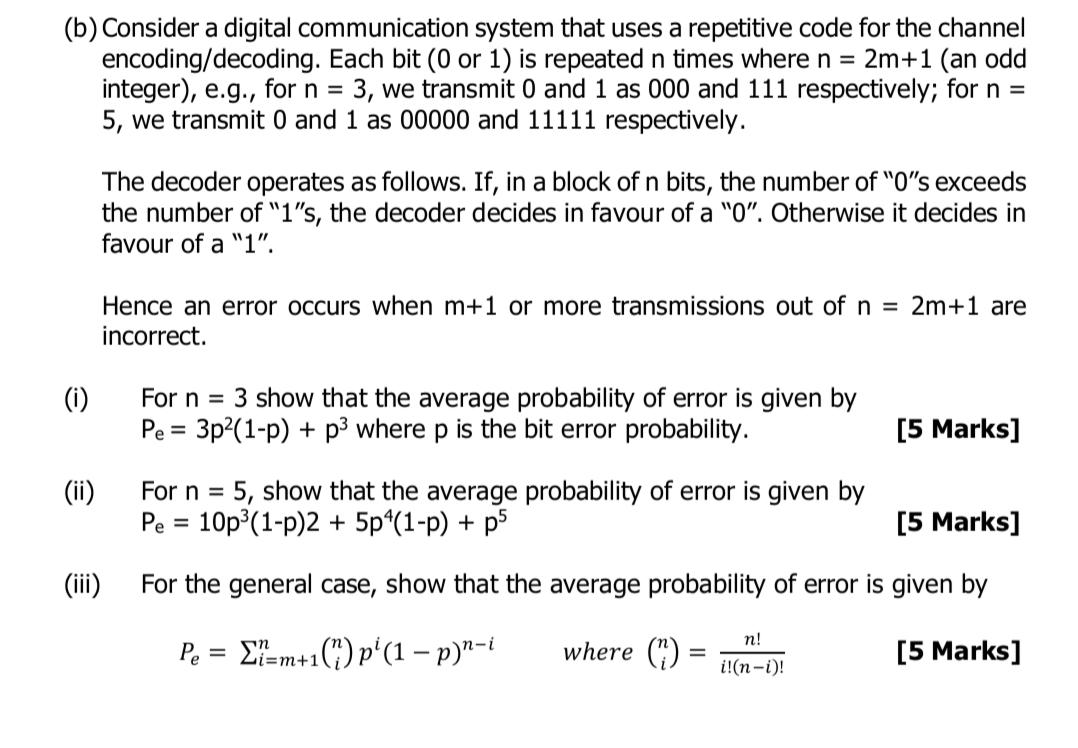 (b) Consider a digital communication system that uses a repetitive code for the channel encoding/decoding. Each bit (0 or 1) is repeated n times where n = 2m+1 (an odd integer), e.g., for n = 3, we transmit 0 and 1 as 000 and 111 respectively; for n = 5, we transmit 0 and 1 as 00000 and 11111 respectively.

The decoder operates as follows. If, in a block of n bits, the number of "0"s exceeds the number of "1"s, the decoder decides in favour of a "0". Otherwise it decides in favour of a "1".

Hence an error occurs when m+1 or more transmissions out of n = 2m+1 are incorrect.

(i) For n = 3 show that the average probability of error is given by $P_e = 3p^2(1-p) + p^3$ where p is the bit error probability. [5 Marks]

(ii) For n = 5, show that the average probability of error is given by $P_e = 10p^3(1-p)2 + 5p^4(1-p) + p^5$ [5 Marks]

(iii) For the general case, show that the average probability of error is given by

$P_e = \sum_{i=m+1}^{n} \binom{n}{i} p^i (1-p)^{n-i}$ where $\binom{n}{i} = \frac{n!}{i!(n-i)!}$ [5 Marks]